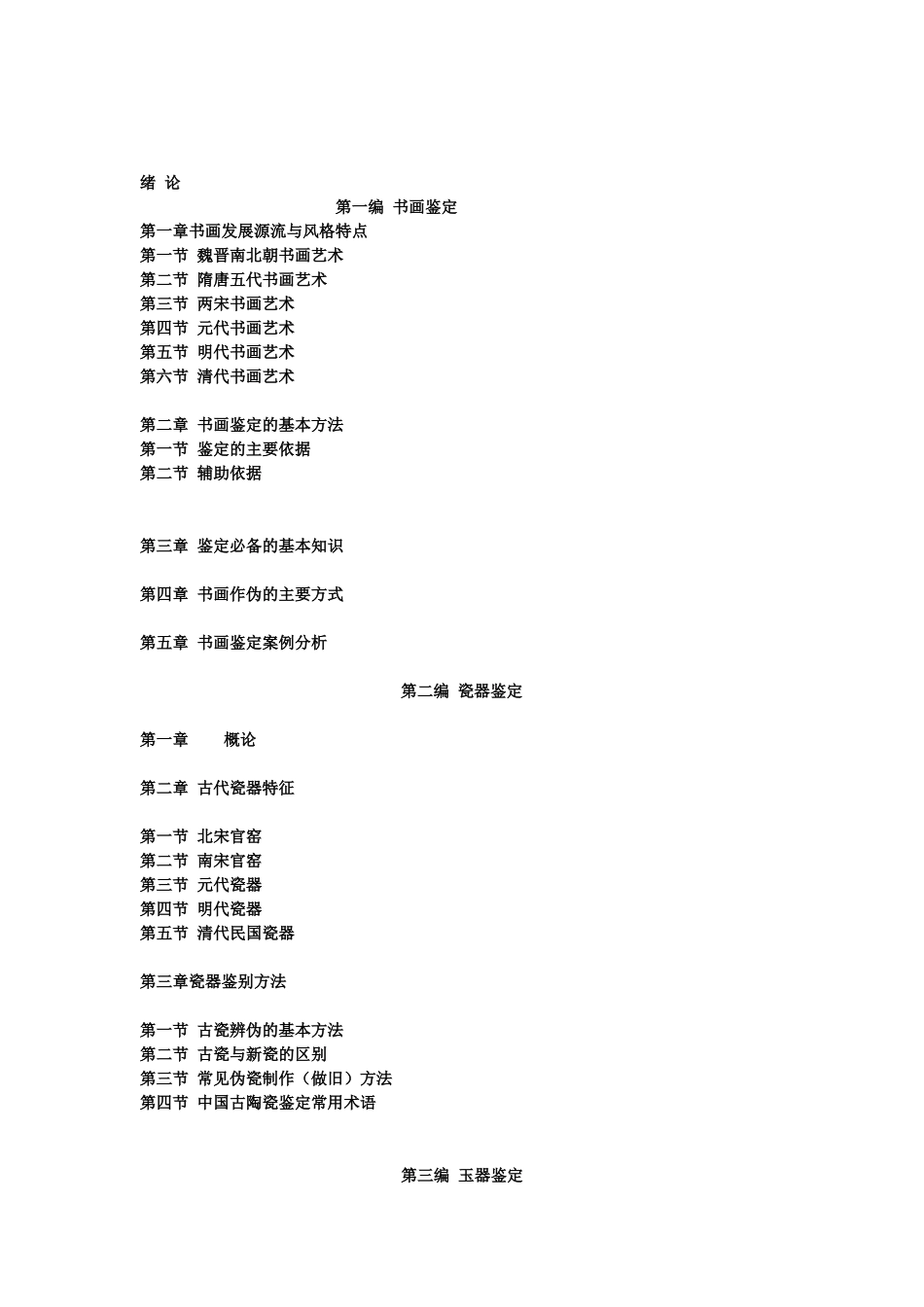 绪 论

第一编 书画鉴定

第一章书画发展源流与风格特点
第一节 魏晋南北朝书画艺术
第二节 隋唐五代书画艺术
第三节 两宋书画艺术
第四节 元代书画艺术
第五节 明代书画艺术
第六节 清代书画艺术

第二章 书画鉴定的基本方法
第一节 鉴定的主要依据
第二节 辅助依据

第三章 鉴定必备的基本知识

第四章 书画作伪的主要方式

第五章 书画鉴定案例分析

第二编 瓷器鉴定

第一章 概论

第二章 古代瓷器特征

第一节 北宋官窑
第二节 南宋官窑
第三节 元代瓷器
第四节 明代瓷器
第五节 清代民国瓷器

第三章瓷器鉴别方法

第一节 古瓷辨伪的基本方法
第二节 古瓷与新瓷的区别
第三节 常见伪瓷制作（做旧）方法
第四节 中国古陶瓷鉴定常用术语

第三编 玉器鉴定